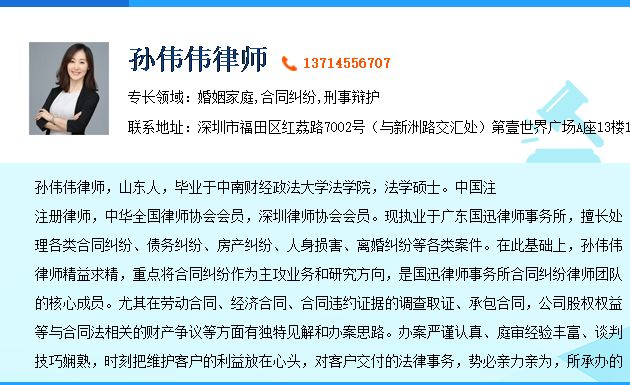 孙伟伟律师 13714556707

专长领域：婚姻家庭,合同纠纷,刑事辩护

联系地址：深圳市福田区红荔路7002号（与新洲路交汇处）第壹世界广场A座13楼1

孙伟伟律师，山东人，毕业于中南财经政法大学法学院，法学硕士。中国注
注册律师，中华全国律师协会会员，深圳律师协会会员。现执业于广东国迅律师事务所，擅长处理各类合同纠纷、债务纠纷、房产纠纷、人身损害、离婚纠纷等各类案件。在此基础上，孙伟伟律师精益求精，重点将合同纠纷作为主攻业务和研究方向，是国迅律师事务所合同纠纷律师团队的核心成员。尤其在劳动合同、经济合同、合同违约证据的调查取证、承包合同，公司股权权益等与合同法相关的财产争议等方面有独特见解和办案思路。办案严谨认真、庭审经验丰富、谈判技巧娴熟，时刻把维护客户的利益放在心头，对客户交付的法律事务，势必亲力亲为，所承办的